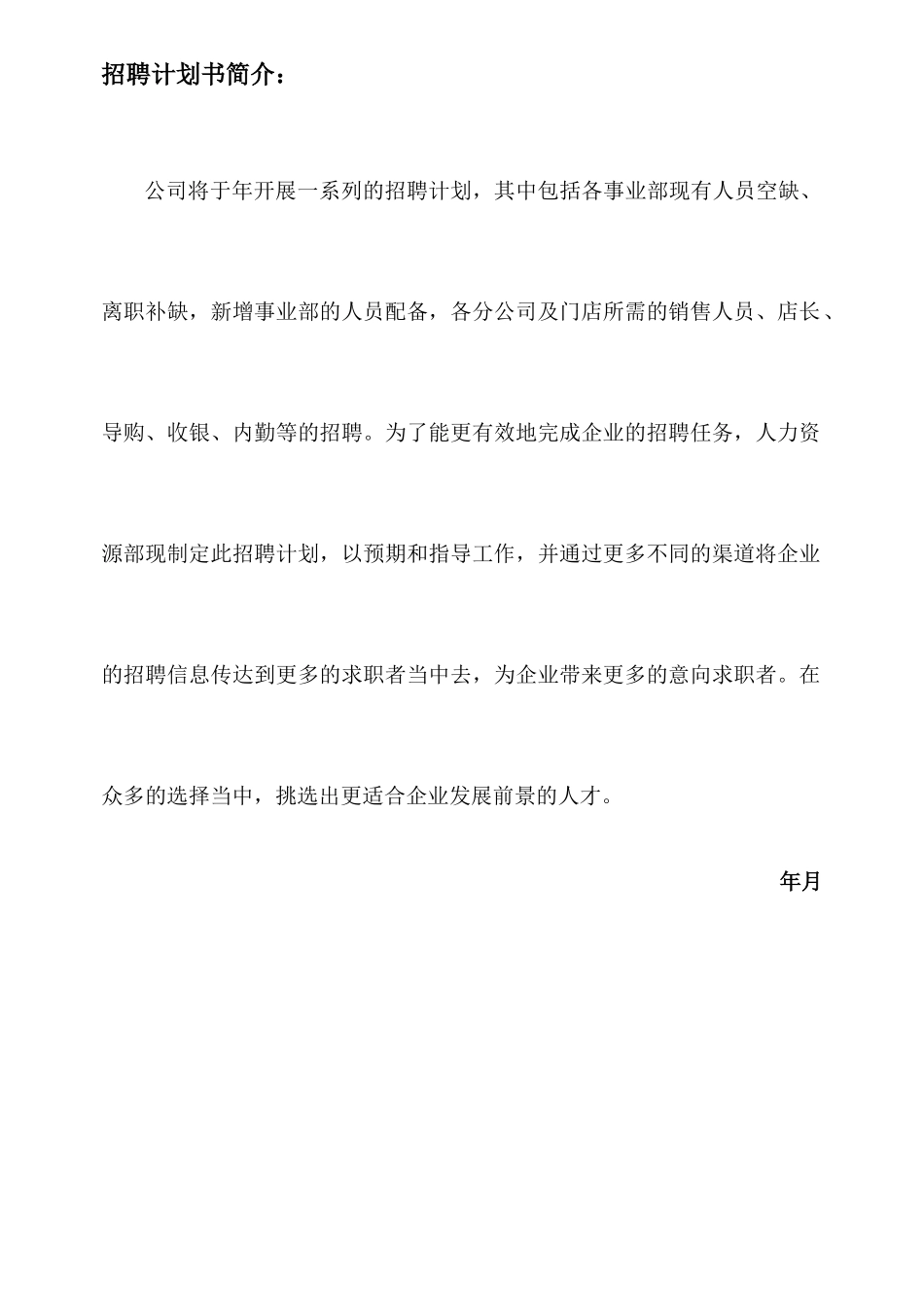 招聘计划书简介：

公司将于年开展一系列的招聘计划，其中包括各事业部现有人员空缺、离职补缺，新增事业部的人员配备，各分公司及门店所需的销售人员、店长、导购、收银、内勤等的招聘。为了能更有效地完成企业的招聘任务，人力资源部现制定此招聘计划，以预期和指导工作，并通过更多不同的渠道将企业的招聘信息传达到更多的求职者当中去，为企业带来更多的意向求职者。在众多的选择当中，挑选出更适合企业发展前景的人才。

年月